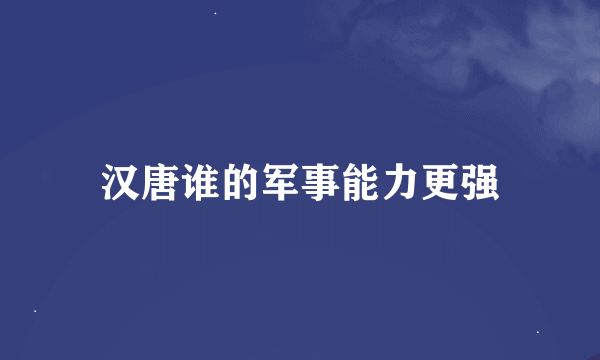 汉唐谁的军事能力更强